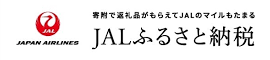 JAL
JAPAN AIRLINES

寄附で返礼品がもらえてJALのマイルもたまる
JALふるさと納税